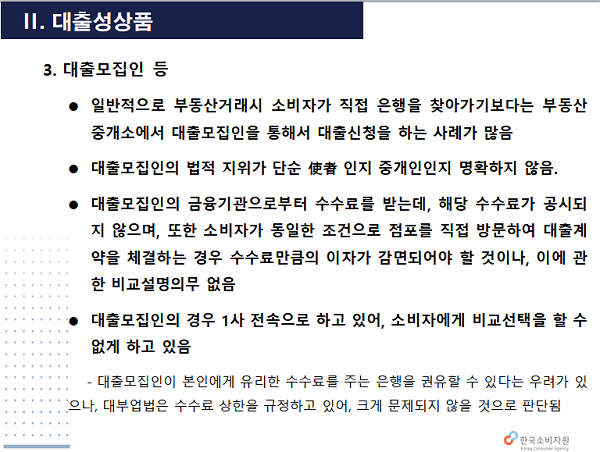 II. 대출성상품

3. 대출모집인 등

• 일반적으로 부동산거래시 소비자가 직접 은행을 찾아가기보다는 부동산 중개소에서 대출모집인을 통해서 대출신청을 하는 사례가 많음

• 대출모집인의 법적 지위가 단순 使者 인지 중개인인지 명확하지 않음.

• 대출모집인의 금융기관으로부터 수수료를 받는데, 해당 수수료가 공시되지 않으며, 또한 소비자가 동일한 조건으로 점포를 직접 방문하여 대출계약을 체결하는 경우 수수료만큼의 이자가 감면되어야 할 것이나, 이에 관한 비교설명의무 없음

• 대출모집인의 경우 1사 전속으로 하고 있어, 소비자에게 비교선택을 할 수 없게 하고 있음

- 대출모집인이 본인에게 유리한 수수료를 주는 은행을 권유할 수 있다는 우려가 있으나, 대부업법은 수수료 상한을 규정하고 있어, 크게 문제되지 않을 것으로 판단됨

한국소비자원
Korea Consumer Agency